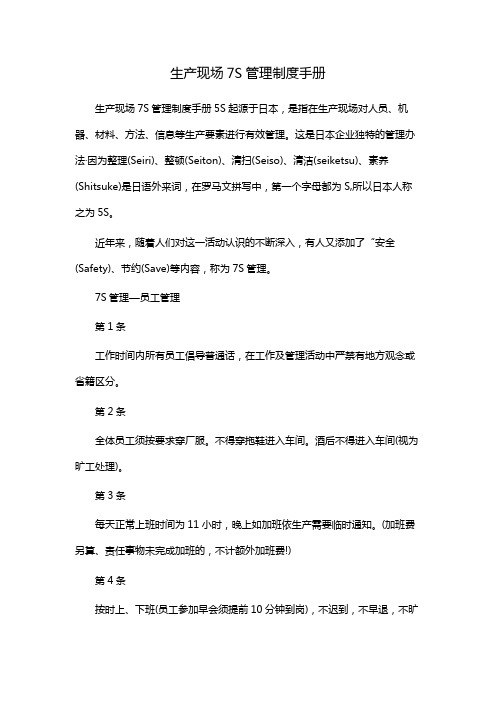 生产现场 7S 管理制度手册

生产现场 7S 管理制度手册 5S 起源于日本，是指在生产现场对人员、机器、材料、方法、信息等生产要素进行有效管理。这是日本企业独特的管理办法 因为整理(Seiri)、整顿(Seiton)、清扫(Seiso)、清洁(seiketsu)、素养(Shitsuke)是日语外来词，在罗马文拼写中，第一个字母都为 S,所以日本人称之为 5S。

近年来，随着人们对这一活动认识的不断深入，有人又添加了“安全(Safety)、节约(Save)等内容，称为 7S 管理。

7S 管理—员工管理

第 1 条

工作时间内所有员工倡导普通话，在工作及管理活动中严禁有地方观念或省籍区分。

第 2 条

全体员工须按要求穿厂服。不得穿拖鞋进入车间。酒后不得进入车间(视为旷工处理)。

第 3 条

每天正常上班时间为 11 小时，晚上如加班依生产需要临时通知。(加班费另算、责任事物未完成加班的，不计额外加班费!)

第 4 条

按时上、下班(员工参加早会须提前 10 分钟到岗)，不迟到，不早退，不旷